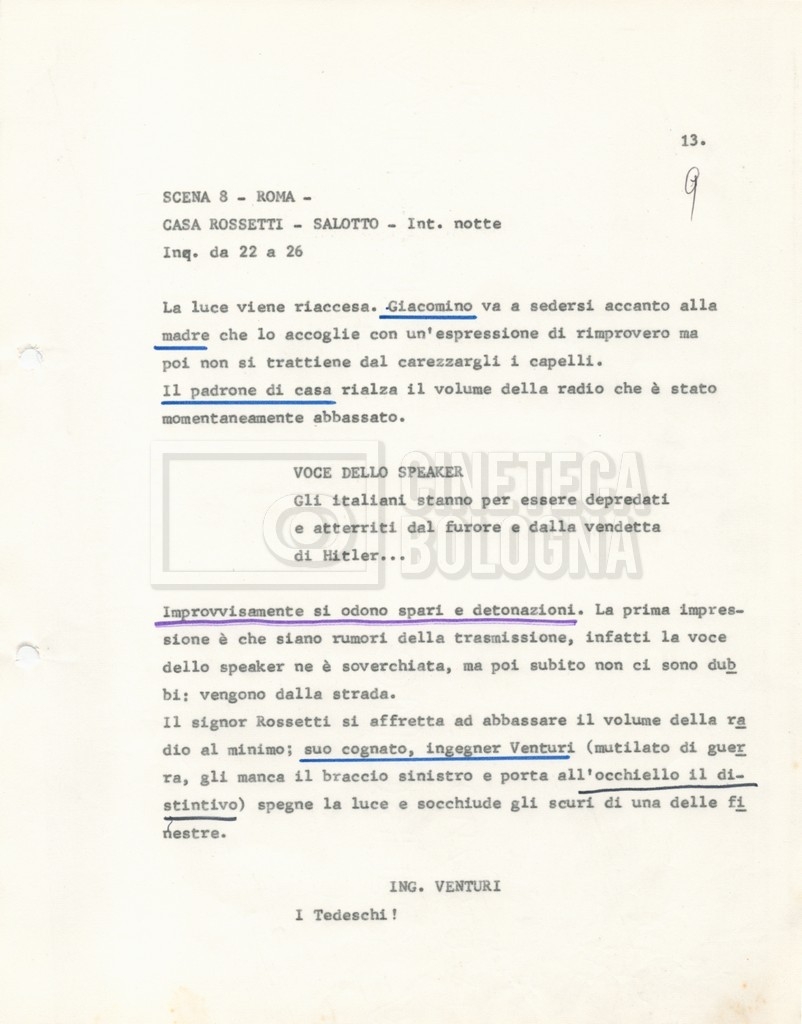 13.

9

SCENA 8 - ROMA -
CASA ROSSETTI - SALOTTO - Int. notte
Inq. da 22 a 26

La luce viene riaccesa. Giacomino va a sedersi accanto alla madre che lo accoglie con un'espressione di rimprovero ma poi non si trattiene dal carezzargli i capelli.
Il padrone di casa rialza il volume della radio che è stato momentaneamente abbassato.

VOCE DELLO SPEAKER
Gli italiani stanno per essere depredati e atterriti dal furore e dalla vendetta di Hitler...

CINETECA BOLOGNA

Improvvisamente si odono spari e detonazioni. La prima impressione è che siano rumori della trasmissione, infatti la voce dello speaker ne è soverchiata, ma poi subito non ci sono dubbi: vengono dalla strada.
Il signor Rossetti si affretta ad abbassare il volume della radio al minimo; suo cognato, ingegner Venturi (mutilato di guerra, gli manca il braccio sinistro e porta all'occhiello il distintivo) spegne la luce e socchiude gli scuri di una delle finestre.

ING. VENTURI
I Tedeschi!